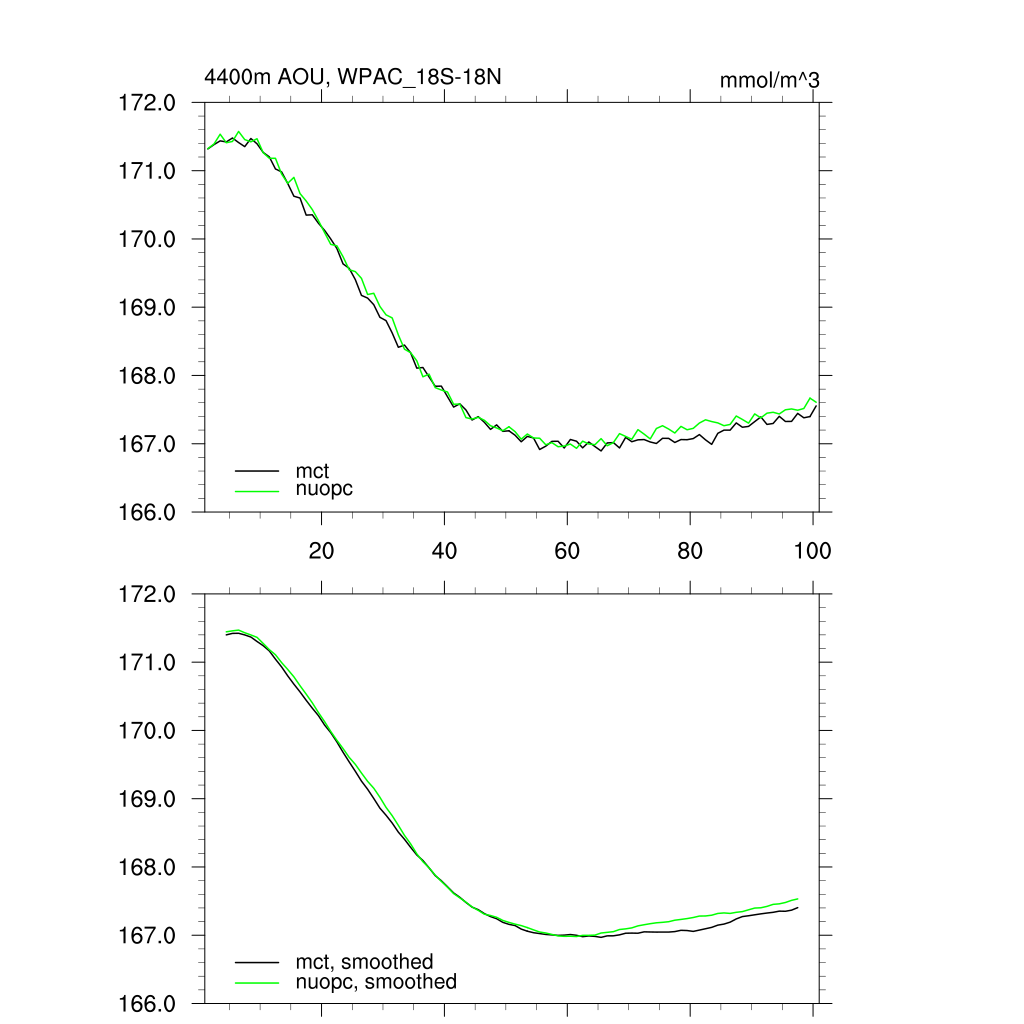 4400m AOU, WPAC_18S-18N

mmol/m^3

172.0
171.0
170.0
169.0
168.0
167.0
166.0

mct
nuopc

20
40
60
80
100

172.0
171.0
170.0
169.0
168.0
167.0
166.0

mct, smoothed
nuopc, smoothed